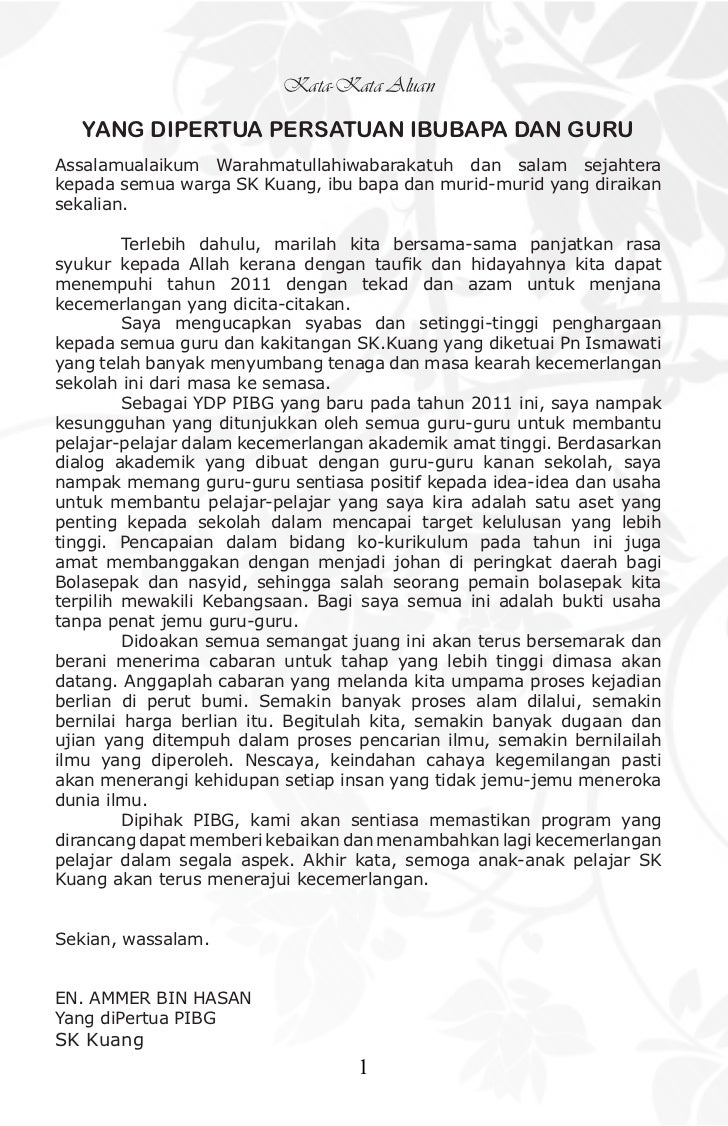 Kata-Kata Aluan

YANG DIPERTUA PERSATUAN IBUBAPA DAN GURU

Assalamualaikum Warahmatullahiwabarakatuh dan salam sejahtera kepada semua warga SK Kuang, ibu bapa dan murid-murid yang diraikan sekalian.

Terlebih dahulu, marilah kita bersama-sama panjatkan rasa syukur kepada Allah kerana dengan taufik dan hidayahnya kita dapat menempuhi tahun 2011 dengan tekad dan azam untuk menjana kecemerlangan yang dicita-citakan.

Saya mengucapkan syabas dan setinggi-tinggi penghargaan kepada semua guru dan kakitangan SK.Kuang yang diketuai Pn Ismawati yang telah banyak menyumbang tenaga dan masa kearah kecemerlangan sekolah ini dari masa ke semasa.

Sebagai YDP PIBG yang baru pada tahun 2011 ini, saya nampak kesungguhan yang ditunjukkan oleh semua guru-guru untuk membantu pelajar-pelajar dalam kecemerlangan akademik amat tinggi. Berdasarkan dialog akademik yang dibuat dengan guru-guru kanan sekolah, saya nampak memang guru-guru sentiasa positif kepada idea-idea dan usaha untuk membantu pelajar-pelajar yang saya kira adalah satu aset yang penting kepada sekolah dalam mencapai target kelulusan yang lebih tinggi. Pencapaian dalam bidang ko-kurikulum pada tahun ini juga amat membanggakan dengan menjadi johan di peringkat daerah bagi Bolasepak dan nasyid, sehingga salah seorang pemain bolasepak kita terpilih mewakili Kebangsaan. Bagi saya semua ini adalah bukti usaha tanpa penat jemu guru-guru.

Didoakan semua semangat juang ini akan terus bersemarak dan berani menerima cabaran untuk tahap yang lebih tinggi dimasa akan datang. Anggaplah cabaran yang melanda kita umpama proses kejadian berlian di perut bumi. Semakin banyak proses alam dilalui, semakin bernilai harga berlian itu. Begitulah kita, semakin banyak dugaan dan ujian yang ditempuh dalam proses pencarian ilmu, semakin bernilailah ilmu yang diperoleh. Nescaya, keindahan cahaya kegemilangan pasti akan menerangi kehidupan setiap insan yang tidak jemu-jemu meneroka dunia ilmu.

Dipihak PIBG, kami akan sentiasa memastikan program yang dirancang dapat memberi kebaikan dan menambahkan lagi kecemerlangan pelajar dalam segala aspek. Akhir kata, semoga anak-anak pelajar SK Kuang akan terus menerajui kecemerlangan.

Sekian, wassalam.

EN. AMMER BIN HASAN
Yang diPertua PIBG
SK Kuang

1